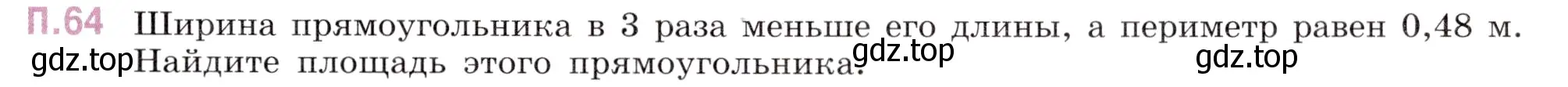 П.64 Ширина прямоугольника в 3 раза меньше его длины, а периметр равен 0,48 м. Найдите площадь этого прямоугольника.

gdz.top gdz.top gdz.top